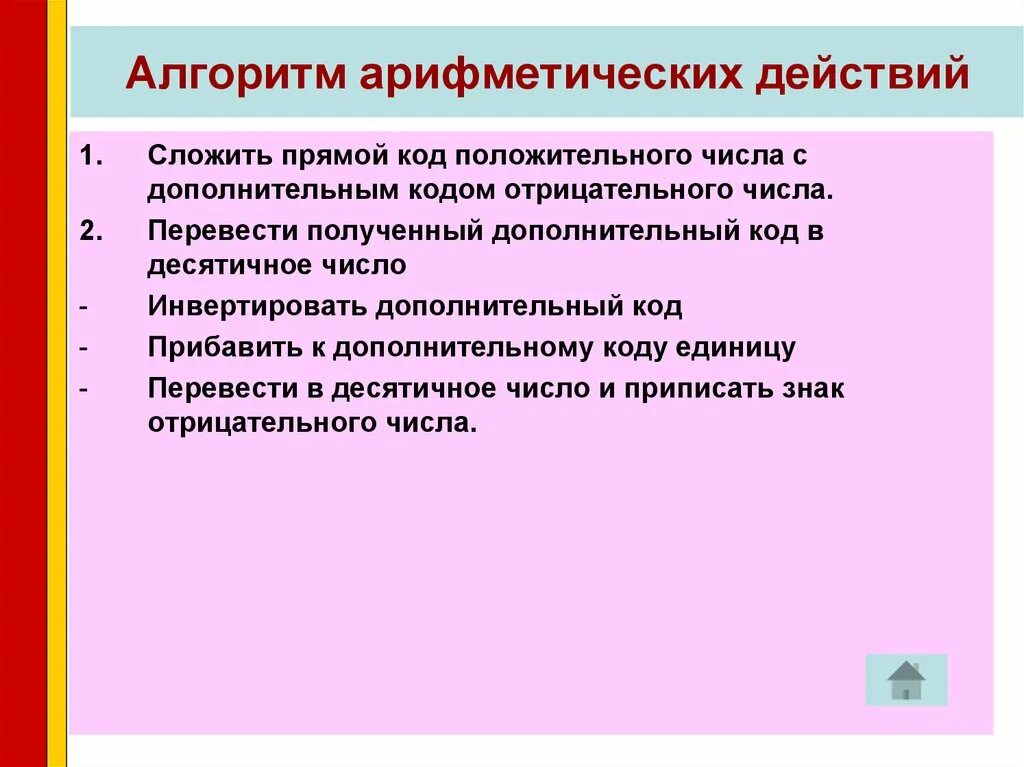 Алгоритм арифметических действий

1. Сложить прямой код положительного числа с дополнительным кодом отрицательного числа.

2. Перевести полученный дополнительный код в десятичное число

- Инвертировать дополнительный код

- Прибавить к дополнительному коду единицу

- Перевести в десятичное число и приписать знак отрицательного числа.